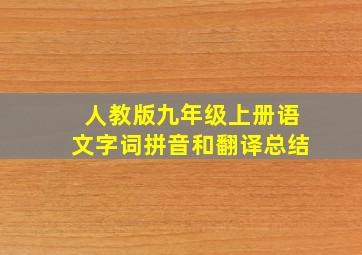 人教版九年级上册语文字词拼音和翻译总结